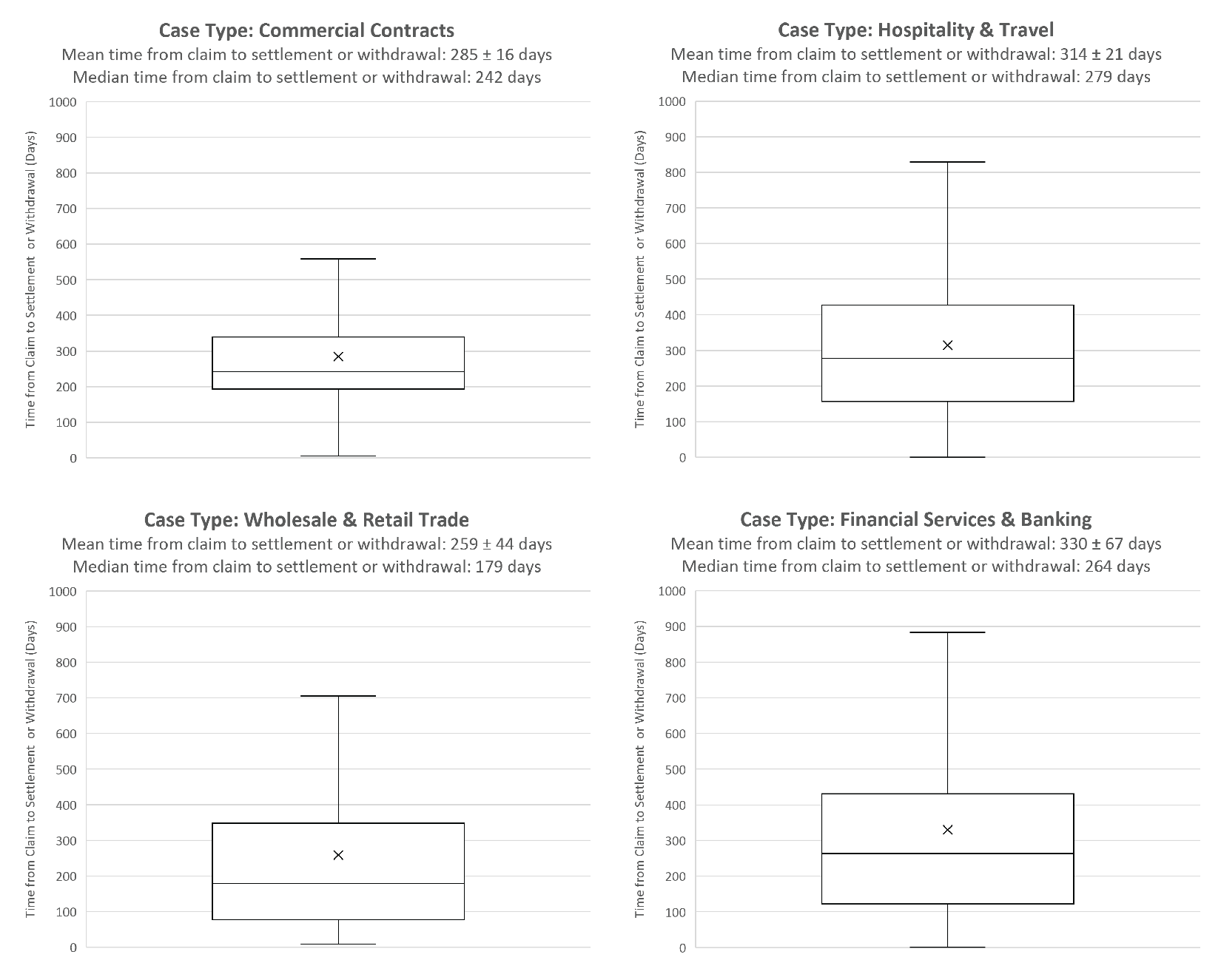 Case Type: Commercial Contracts
Mean time from claim to settlement or withdrawal: 285 ± 16 days
Median time from claim to settlement or withdrawal: 242 days

Time from Claim to Settlement or Withdrawal (Days)

1000
900
800
700
600
500
400
300
200
100
0

Case Type: Hospitality & Travel
Mean time from claim to settlement or withdrawal: 314 ± 21 days
Median time from claim to settlement or withdrawal: 279 days

Time from Claim to Settlement or Withdrawal (Days)

1000
900
800
700
600
500
400
300
200
100
0

Case Type: Wholesale & Retail Trade
Mean time from claim to settlement or withdrawal: 259 ± 44 days
Median time from claim to settlement or withdrawal: 179 days

Time from Claim to Settlement or Withdrawal (Days)

1000
900
800
700
600
500
400
300
200
100
0

Case Type: Financial Services & Banking
Mean time from claim to settlement or withdrawal: 330 ± 67 days
Median time from claim to settlement or withdrawal: 264 days

Time from Claim to Settlement or Withdrawal (Days)

1000
900
800
700
600
500
400
300
200
100
0